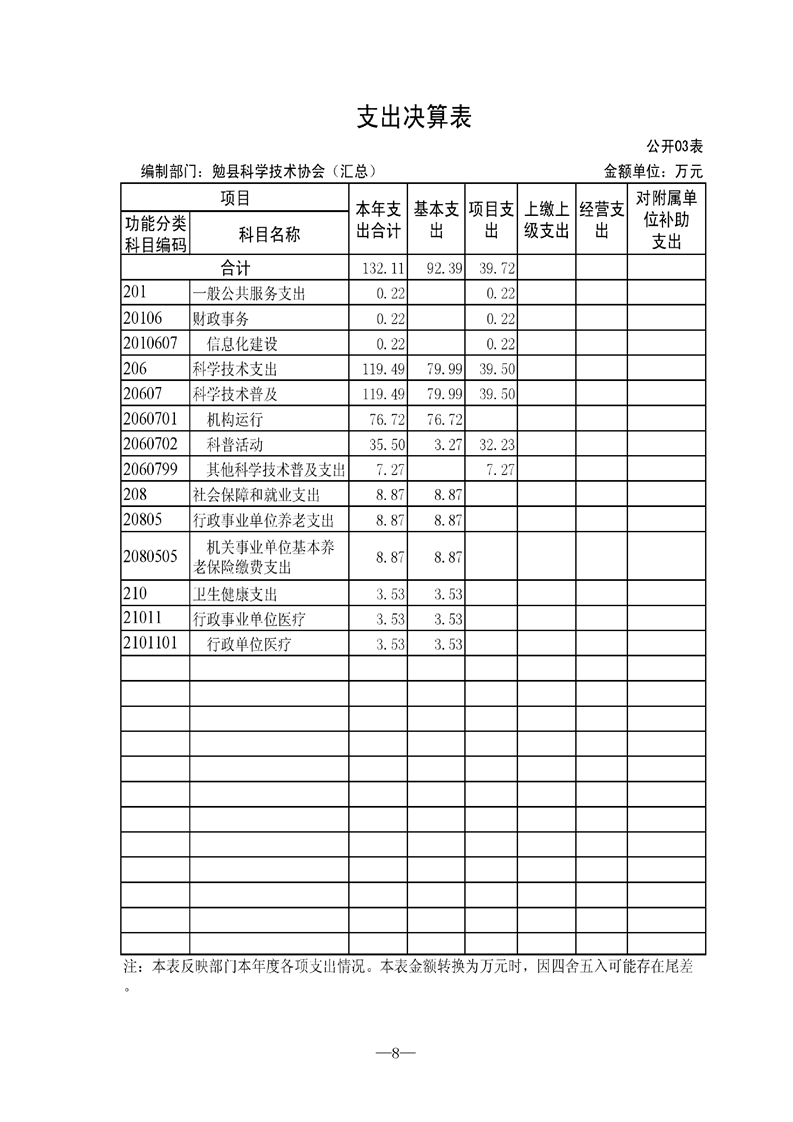 支出决算表

公开03表

编制部门：勉县科学技术协会（汇总）

金额单位：万元

| 功能分类科目编码 | 科目名称 | 本年支出合计 | 基本支出 | 项目支出 | 上缴上级支出 | 经营支出 | 对附属单位补助支出 |
|---|---|---|---|---|---|---|---|
| 合计 | | 132.11 | 92.39 | 39.72 | | | |
| 201 | 一般公共服务支出 | 0.22 | | 0.22 | | | |
| 20106 | 财政事务 | 0.22 | | 0.22 | | | |
| 2010607 | 信息化建设 | 0.22 | | 0.22 | | | |
| 206 | 科学技术支出 | 119.49 | 79.99 | 39.50 | | | |
| 20607 | 科学技术普及 | 119.49 | 79.99 | 39.50 | | | |
| 2060701 | 机构运行 | 76.72 | 76.72 | | | | |
| 2060702 | 科普活动 | 35.50 | 3.27 | 32.23 | | | |
| 2060799 | 其他科学技术普及支出 | 7.27 | | 7.27 | | | |
| 208 | 社会保障和就业支出 | 8.87 | 8.87 | | | | |
| 20805 | 行政事业单位养老支出 | 8.87 | 8.87 | | | | |
| 2080505 | 机关事业单位基本养老保险缴费支出 | 8.87 | 8.87 | | | | |
| 210 | 卫生健康支出 | 3.53 | 3.53 | | | | |
| 21011 | 行政事业单位医疗 | 3.53 | 3.53 | | | | |
| 2101101 | 行政单位医疗 | 3.53 | 3.53 | | | | |

注：本表反映部门本年度各项支出情况。本表金额转换为万元时，因四舍五入可能存在尾差。

—8—